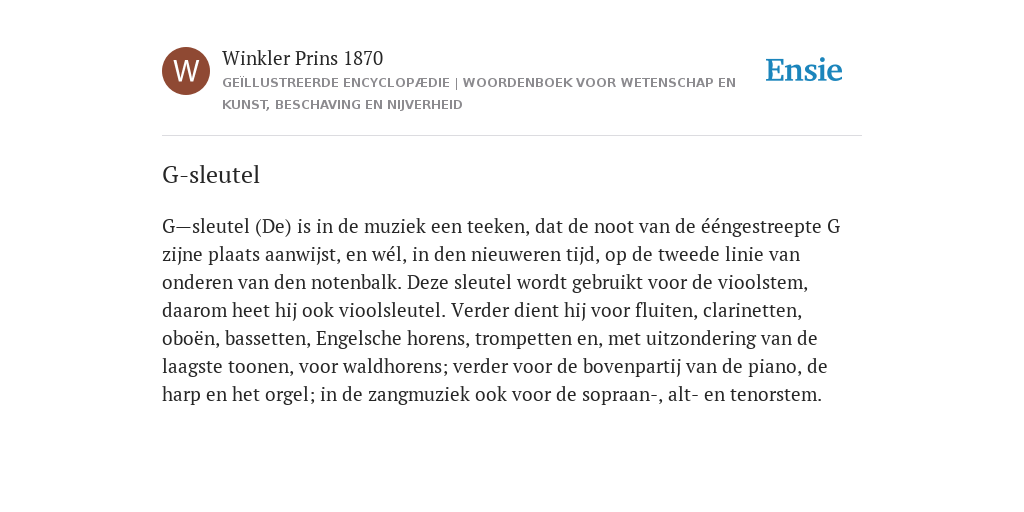 W

Winkler Prins 1870

GEÏLLUSTREERDE ENCYCLOPÆDIE | WOORDENBOEK VOOR WETENSCHAP EN KUNST, BESCHAVING EN NIJVERHEID

Ensie

G-sleutel

G—sleutel (De) is in de muziek een teeken, dat de noot van de ééngestreepte G zijne plaats aanwijst, en wél, in den nieuweren tijd, op de tweede linie van onderen van den notenbalk. Deze sleutel wordt gebruikt voor de vioolstem, daarom heet hij ook vioolsleutel. Verder dient hij voor fluiten, clarinetten, oboën, bassetten, Engelsche horens, trompetten en, met uitzondering van de laagste toonen, voor waldhorens; verder voor de bovenpartij van de piano, de harp en het orgel; in de zangmuziek ook voor de sopraan-, alt- en tenorstem.